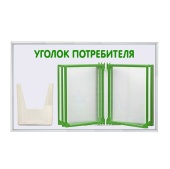 УГОЛОК ПОТРЕБИТЕЛЯ